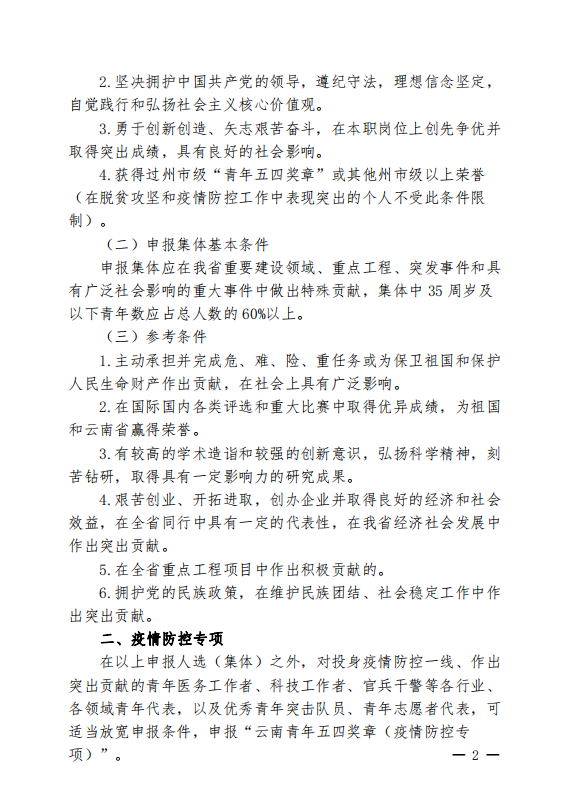 2.坚决拥护中国共产党的领导，遵纪守法，理想信念坚定，自觉践行和弘扬社会主义核心价值观。

3.勇于创新创造、矢志艰苦奋斗，在本职岗位上创先争优并取得突出成绩，具有良好的社会影响。

4.获得过州市级“青年五四奖章”或其他州市级以上荣誉（在脱贫攻坚和疫情防控工作中表现突出的个人不受此条件限制）。

（二）申报集体基本条件

申报集体应在我省重要建设领域、重点工程、突发事件和具有广泛社会影响的重大事件中做出特殊贡献，集体中35周岁及以下青年数应占总人数的60%以上。

（三）参考条件

1.主动承担并完成危、难、险、重任务或为保卫祖国和保护人民生命财产作出贡献，在社会上具有广泛影响。

2.在国际国内各类评选和重大比赛中取得优异成绩，为祖国和云南省赢得荣誉。

3.有较高的学术造诣和较强的创新意识，弘扬科学精神，刻苦钻研，取得具有一定影响力的研究成果。

4.艰苦创业、开拓进取，创办企业并取得良好的经济和社会效益，在全省同行中具有一定的代表性，在我省经济社会发展中作出突出贡献。

5.在全省重点工程项目中作出积极贡献的。

6.拥护党的民族政策，在维护民族团结、社会稳定工作中作出突出贡献。

二、疫情防控专项

在以上申报人选（集体）之外，对投身疫情防控一线、作出突出贡献的青年医务工作者、科技工作者、官兵干警等各行业、各领域青年代表，以及优秀青年突击队员、青年志愿者代表，可适当放宽申报条件，申报“云南青年五四奖章（疫情防控专项）”。

— 2 —